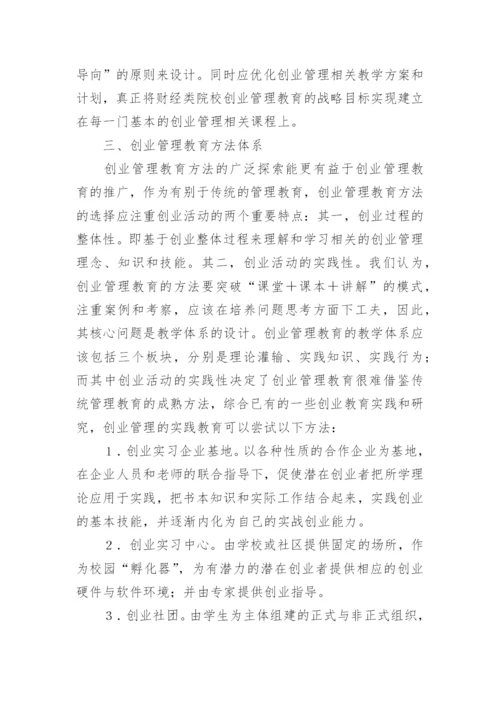 导向”的原则来设计。同时应优化创业管理相关教学方案和计划，真正将财经类院校创业管理教育的战略目标实现建立在每一门基本的创业管理相关课程上。

三、创业管理教育方法体系

创业管理教育方法的广泛探索能更有益于创业管理教育的推广，作为有别于传统的管理教育，创业管理教育方法的选择应注重创业活动的两个重要特点：其一，创业过程的整体性。即基于创业整体过程来理解和学习相关的创业管理理念、知识和技能。其二，创业活动的实践性。我们认为，创业管理教育的方法要突破“课堂＋课本＋讲解”的模式，注重案例和考察，应该在培养问题思考方面下工夫，因此，其核心问题是教学体系的设计。创业管理教育的教学体系应该包括三个板块，分别是理论灌输、实践知识、实践行为；而其中创业活动的实践性决定了创业管理教育很难借鉴传统管理教育的成熟方法，综合已有的一些创业教育实践和研究，创业管理的实践教育可以尝试以下方法：

1．创业实习企业基地。以各种性质的合作企业为基地，在企业人员和老师的联合指导下，促使潜在创业者把所学理论应用于实践，把书本知识和实际工作结合起来，实践创业的基本技能，并逐渐内化为自己的实战创业能力。

2．创业实习中心。由学校或社区提供固定的场所，作为校园“孵化器”，为有潜力的潜在创业者提供相应的创业硬件与软件环境；并由专家提供创业指导。

3．创业社团。由学生为主体组建的正式与非正式组织，